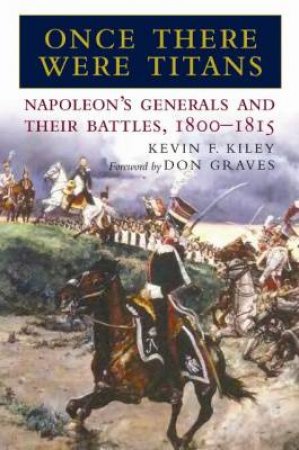 ONCE THERE WERE TITANS

NAPOLEON'S GENERALS AND THEIR BATTLES, 1800–1815

KEVIN F. KILEY

Foreword by DON GRAVES